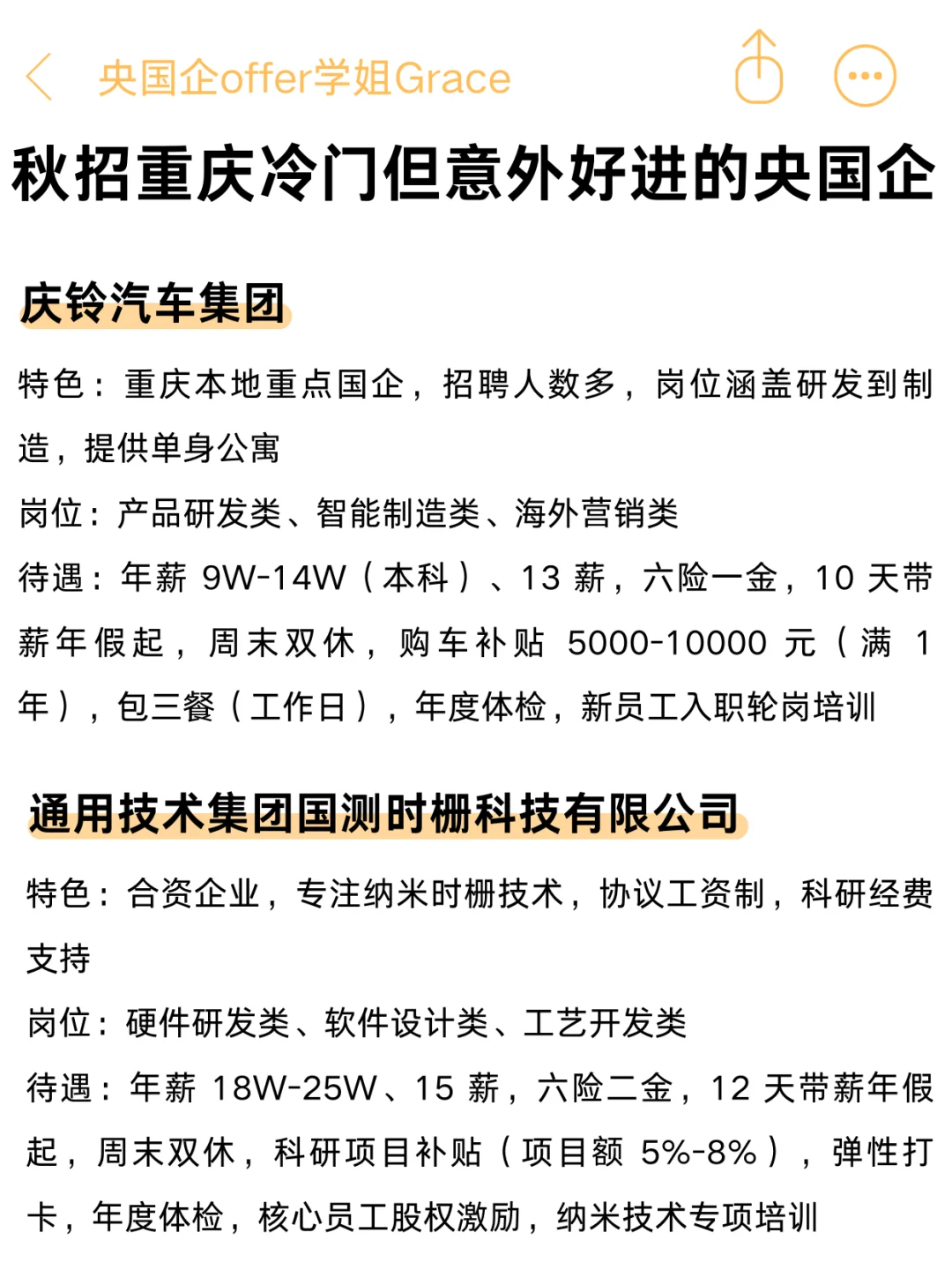 央国企offer学姐Grace

秋招重庆冷门但意外好进的央国企

庆铃汽车集团

特色：重庆本地重点国企，招聘人数多，岗位涵盖研发到制造，提供单身公寓

岗位：产品研发类、智能制造类、海外营销类

待遇：年薪 9W-14W（本科）、13 薪，六险一金，10 天带薪年假起，周末双休，购车补贴 5000-10000 元（满 1 年），包三餐（工作日），年度体检，新员工入职轮岗培训

通用技术集团国测时栅科技有限公司

特色：合资企业，专注纳米时栅技术，协议工资制，科研经费支持

岗位：硬件研发类、软件设计类、工艺开发类

待遇：年薪 18W-25W、15 薪，六险二金，12 天带薪年假起，周末双休，科研项目补贴（项目额 5%-8%），弹性打卡，年度体检，核心员工股权激励，纳米技术专项培训